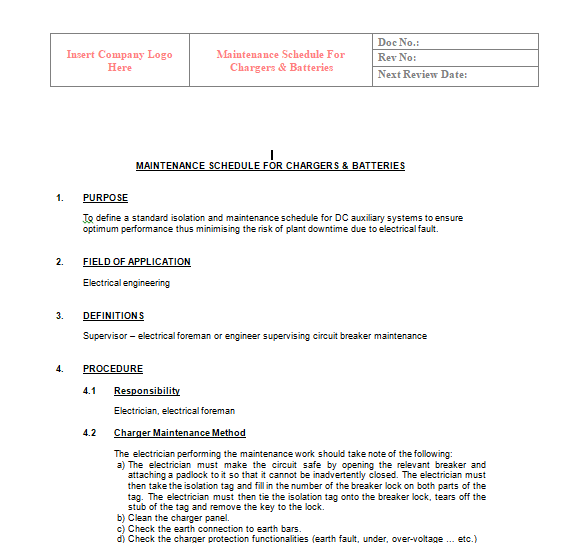 | Insert Company Logo Here | Maintenance Schedule For Chargers & Batteries | Doc No.: |
|---|---|---|
| | | Rev No: |
| | | Next Review Date: |

MAINTENANCE SCHEDULE FOR CHARGERS & BATTERIES

1. PURPOSE

To define a standard isolation and maintenance schedule for DC auxiliary systems to ensure optimum performance thus minimising the risk of plant downtime due to electrical fault.

2. FIELD OF APPLICATION

Electrical engineering

3. DEFINITIONS

Supervisor – electrical foreman or engineer supervising circuit breaker maintenance

4. PROCEDURE

4.1 Responsibility

Electrician, electrical foreman

4.2 Charger Maintenance Method

The electrician performing the maintenance work should take note of the following:
a) The electrician must make the circuit safe by opening the relevant breaker and attaching a padlock to it so that it cannot be inadvertently closed. The electrician must then take the isolation tag and fill in the number of the breaker lock on both parts of the tag. The electrician must then tie the isolation tag onto the breaker lock, tears off the stub of the tag and remove the key to the lock.
b) Clean the charger panel.
c) Check the earth connection to earth bars.
d) Check the charger protection functionalities (earth fault, under, over-voltage ... etc.)